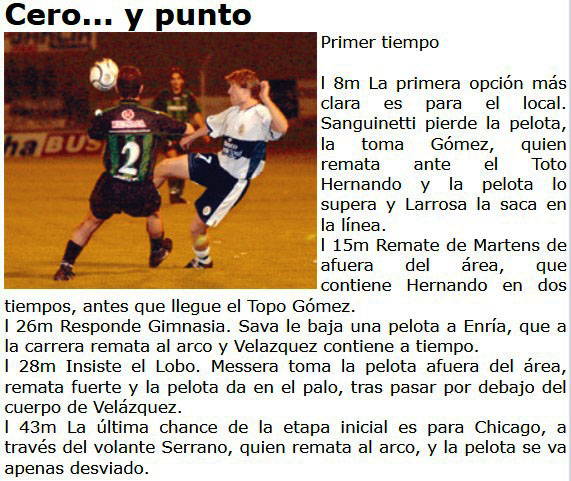 Cero... y punto

Primer tiempo

l 8m La primera opción más clara es para el local. Sanguinetti pierde la pelota, la toma Gómez, quien remata ante el Toto Hernando y la pelota lo supera y Larrosa la saca en la línea.
l 15m Remate de Martens de afuera del área, que contiene Hernando en dos tiempos, antes que llegue el Topo Gómez.
l 26m Responde Gimnasia. Sava le baja una pelota a Enría, que a la carrera remata al arco y Velazquez contiene a tiempo.
l 28m Insiste el Lobo. Messera toma la pelota afuera del área, remata fuerte y la pelota da en el palo, tras pasar por debajo del cuerpo de Velázquez.
l 43m La última chance de la etapa inicial es para Chicago, a través del volante Serrano, quien remata al arco, y la pelota se va apenas desviado.